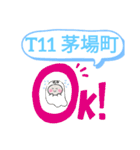 T11 茅場町

Ok!